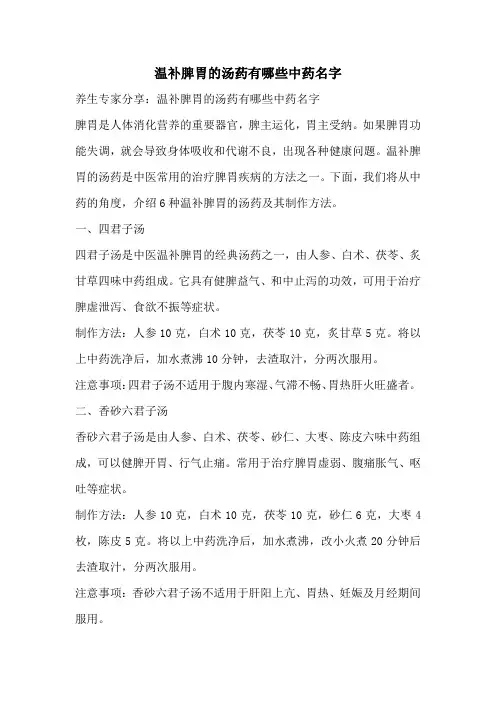 温补脾胃的汤药有哪些中药名字

养生专家分享：温补脾胃的汤药有哪些中药名字

脾胃是人体消化营养的重要器官，脾主运化，胃主受纳。如果脾胃功能失调，就会导致身体吸收和代谢不良，出现各种健康问题。温补脾胃的汤药是中医常用的治疗脾胃疾病的方法之一。下面，我们将从中药的角度，介绍6种温补脾胃的汤药及其制作方法。

一、四君子汤

四君子汤是中医温补脾胃的经典汤药之一，由人参、白术、茯苓、炙甘草四味中药组成。它具有健脾益气、和中止泻的功效，可用于治疗脾虚泄泻、食欲不振等症状。

制作方法：人参10克，白术10克，茯苓10克，炙甘草5克。将以上中药洗净后，加水煮沸10分钟，去渣取汁，分两次服用。

注意事项：四君子汤不适用于腹内寒湿、气滞不畅、胃热肝火旺盛者。

二、香砂六君子汤

香砂六君子汤是由人参、白术、茯苓、砂仁、大枣、陈皮六味中药组成，可以健脾开胃、行气止痛。常用于治疗脾胃虚弱、腹痛胀气、呕吐等症状。

制作方法：人参10克，白术10克，茯苓10克，砂仁6克，大枣4枚，陈皮5克。将以上中药洗净后，加水煮沸，改小火煮20分钟后去渣取汁，分两次服用。

注意事项：香砂六君子汤不适用于肝阳上亢、胃热、妊娠及月经期间服用。